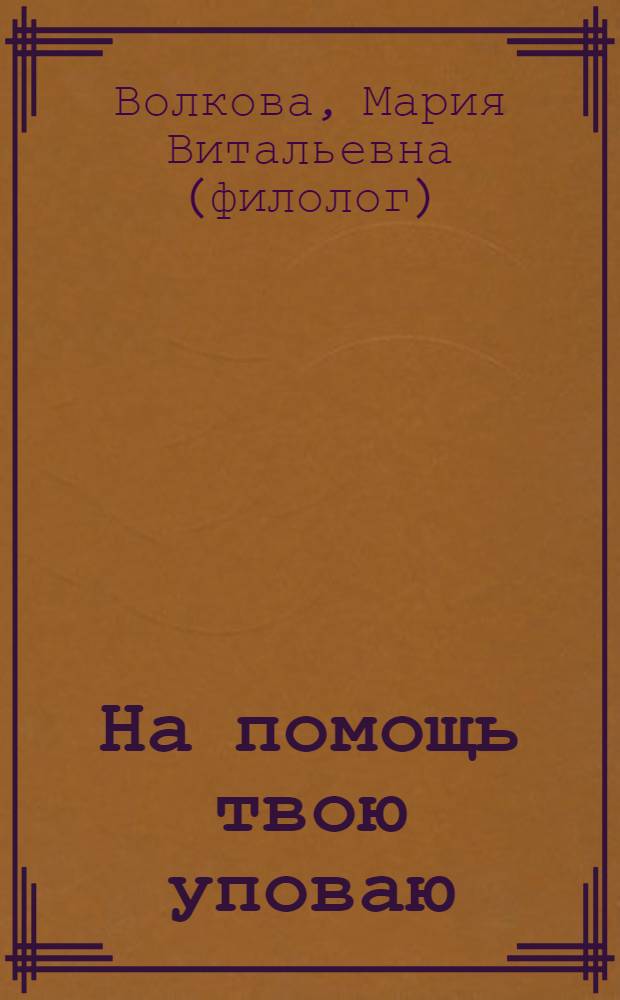 Волкова, Мария Витальевна (филолог)

На помощь твою уповаю